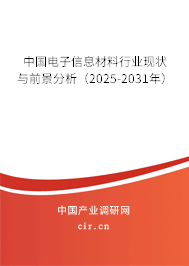 中国电子信息材料行业现状与前景分析（2025-2031年）

中国产业调研网
cir.cn